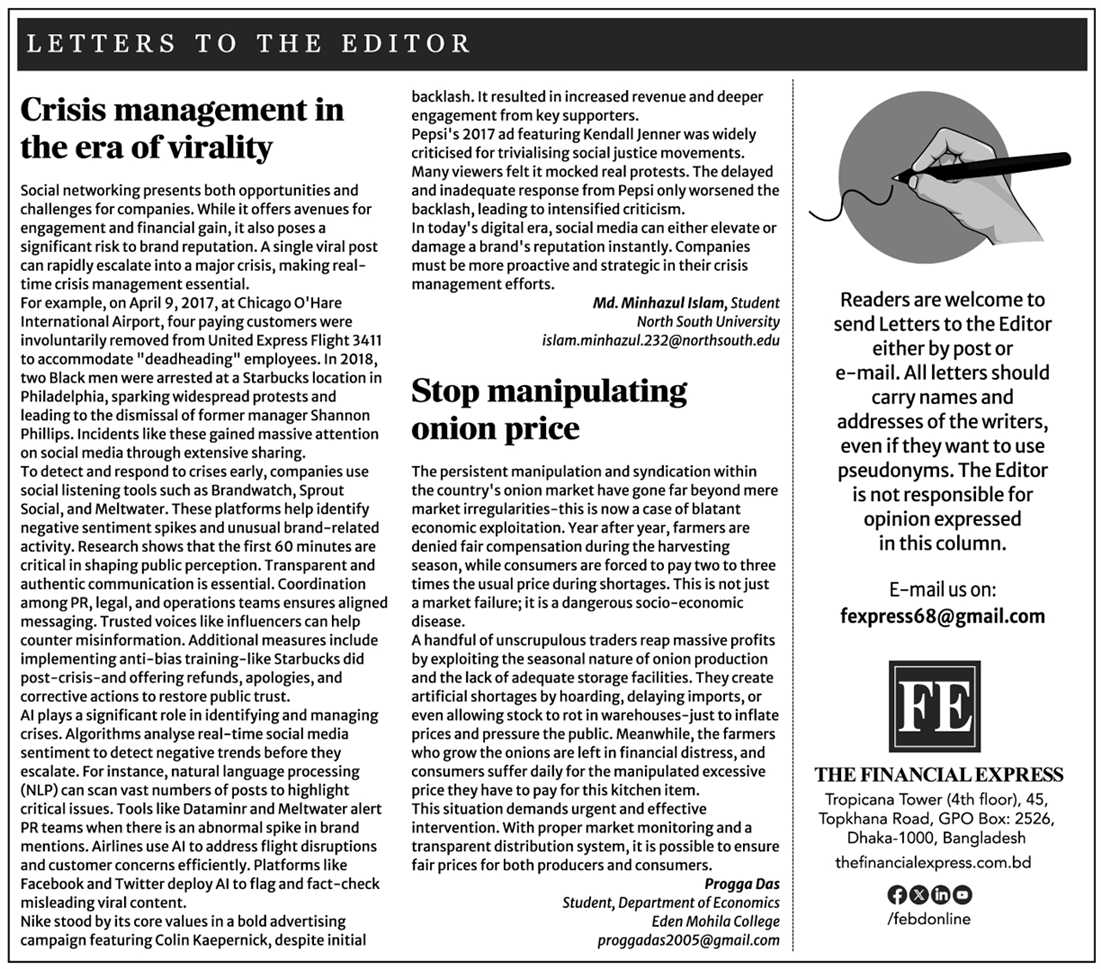 LETTERS TO THE EDITOR

Crisis management in the era of virality

Social networking presents both opportunities and challenges for companies. While it offers avenues for engagement and financial gain, it also poses a significant risk to brand reputation. A single viral post can rapidly escalate into a major crisis, making real-time crisis management essential.
For example, on April 9, 2017, at Chicago O'Hare International Airport, four paying customers were involuntarily removed from United Express Flight 3411 to accommodate "deadheading" employees. In 2018, two Black men were arrested at a Starbucks location in Philadelphia, sparking widespread protests and leading to the dismissal of former manager Shannon Phillips. Incidents like these gained massive attention on social media through extensive sharing.
To detect and respond to crises early, companies use social listening tools such as Brandwatch, Sprout Social, and Meltwater. These platforms help identify negative sentiment spikes and unusual brand-related activity. Research shows that the first 60 minutes are critical in shaping public perception. Transparent and authentic communication is essential. Coordination among PR, legal, and operations teams ensures aligned messaging. Trusted voices like influencers can help counter misinformation. Additional measures include implementing anti-bias training-like Starbucks did post-crisis-and offering refunds, apologies, and corrective actions to restore public trust.
AI plays a significant role in identifying and managing crises. Algorithms analyse real-time social media sentiment to detect negative trends before they escalate. For instance, natural language processing (NLP) can scan vast numbers of posts to highlight critical issues. Tools like Dataminr and Meltwater alert PR teams when there is an abnormal spike in brand mentions. Airlines use AI to address flight disruptions and customer concerns efficiently. Platforms like Facebook and Twitter deploy AI to flag and fact-check misleading viral content.
Nike stood by its core values in a bold advertising campaign featuring Colin Kaepernick, despite initial backlash. It resulted in increased revenue and deeper engagement from key supporters.
Pepsi's 2017 ad featuring Kendall Jenner was widely criticised for trivialising social justice movements. Many viewers felt it mocked real protests. The delayed and inadequate response from Pepsi only worsened the backlash, leading to intensified criticism.
In today's digital era, social media can either elevate or damage a brand's reputation instantly. Companies must be more proactive and strategic in their crisis management efforts.

Md. Minhazul Islam, Student
North South University
islam.minhazul.232@northsouth.edu

Stop manipulating onion price

The persistent manipulation and syndication within the country's onion market have gone far beyond mere market irregularities-this is now a case of blatant economic exploitation. Year after year, farmers are denied fair compensation during the harvesting season, while consumers are forced to pay two to three times the usual price during shortages. This is not just a market failure; it is a dangerous socio-economic disease.
A handful of unscrupulous traders reap massive profits by exploiting the seasonal nature of onion production and the lack of adequate storage facilities. They create artificial shortages by hoarding, delaying imports, or even allowing stock to rot in warehouses-just to inflate prices and pressure the public. Meanwhile, the farmers who grow the onions are left in financial distress, and consumers suffer daily for the manipulated excessive price they have to pay for this kitchen item.
This situation demands urgent and effective intervention. With proper market monitoring and a transparent distribution system, it is possible to ensure fair prices for both producers and consumers.

Progga Das
Student, Department of Economics
Eden Mohila College
proggadas2005@gmail.com

Readers are welcome to send Letters to the Editor either by post or e-mail. All letters should carry names and addresses of the writers, even if they want to use pseudonyms. The Editor is not responsible for opinion expressed in this column.

E-mail us on:
fexpress68@gmail.com

FE
THE FINANCIAL EXPRESS
Tropicana Tower (4th floor), 45, Topkhana Road, GPO Box: 2526, Dhaka-1000, Bangladesh
thefinancialexpress.com.bd
/febdonline